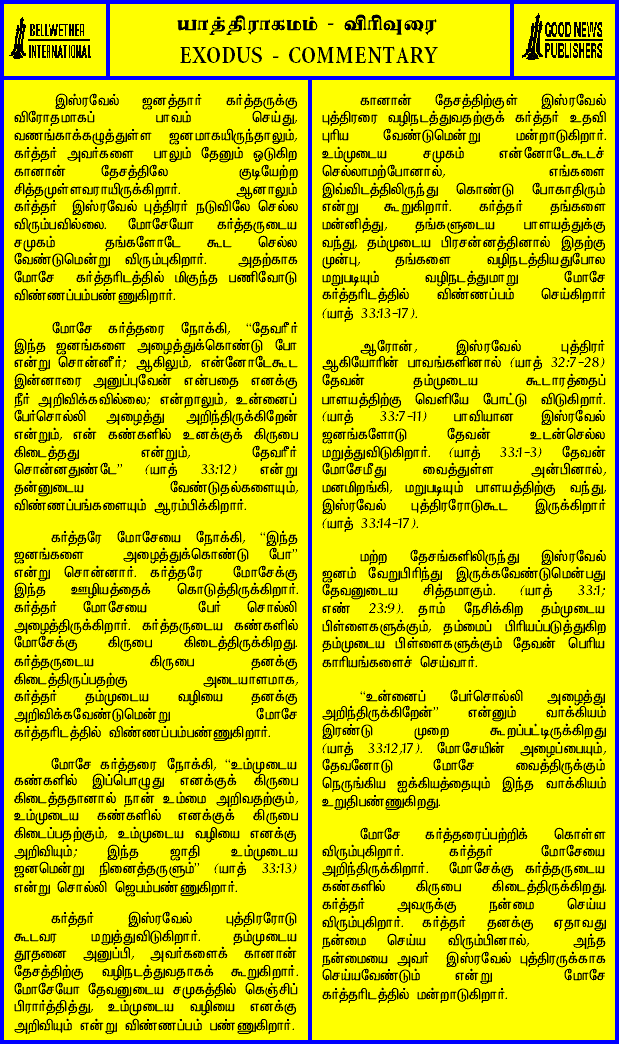 BELLWETHER INTERNATIONAL

யாத்திராகமம் - விரிவுரை
EXODUS - COMMENTARY

GOOD NEWS PUBLISHERS

இஸ்ரவேல் ஜனத்தார் கர்த்தருக்கு விரோதமாகப் பாவம் செய்து, வணங்காக்கழுத்துள்ள ஜனமாகயிருந்தாலும், கர்த்தர் அவர்களை பாலும் தேனும் ஓடுகிற கானான் தேசத்திலே குடியேற்ற சித்தமுள்ளவராயிருக்கிறார். ஆனாலும் கர்த்தர் இஸ்ரவேல் புத்திரர் நடுவிலே செல்ல விரும்பவில்லை. மோசேயோ கர்த்தருடைய சமுகம் தங்களோடே கூட செல்ல வேண்டுமென்று விரும்புகிறார். அதற்காக மோசே கர்த்தரிடத்தில் மிகுந்த பணிவோடு விண்ணப்பம்பண்ணுகிறார்.

மோசே கர்த்தரை நோக்கி, "தேவரீர் இந்த ஜனங்களை அழைத்துக்கொண்டு போ என்று சொன்னீர்; ஆகிலும், என்னோடேகூட இன்னாரை அனுப்புவேன் என்பதை எனக்கு நீர் அறிவிக்கவில்லை; என்றாலும், உன்னைப் பேர்சொல்லி அழைத்து அறிந்திருக்கிறேன் என்றும், என் கண்களில் உனக்குக் கிருபை கிடைத்தது என்றும், தேவரீர் சொன்னதுண்டே" (யாத் 33:12) என்று தன்னுடைய வேண்டுதல்களையும், விண்ணப்பங்களையும் ஆரம்பிக்கிறார்.

கர்த்தரே மோசேயை நோக்கி, "இந்த ஜனங்களை அழைத்துக்கொண்டு போ" என்று சொன்னார். கர்த்தரே மோசேக்கு இந்த ஊழியத்தைக் கொடுத்திருக்கிறார். கர்த்தர் மோசேயை பேர் சொல்லி அழைத்திருக்கிறார். கர்த்தருடைய கண்களில் மோசேக்கு கிருபை கிடைத்திருக்கிறது. கர்த்தருடைய கிருபை தனக்கு கிடைத்திருப்பதற்கு அடையாளமாக, கர்த்தர் தம்முடைய வழியை தனக்கு அறிவிக்கவேண்டுமென்று மோசே கர்த்தரிடத்தில் விண்ணப்பம்பண்ணுகிறார்.

மோசே கர்த்தரை நோக்கி, "உம்முடைய கண்களில் இப்பொழுது எனக்குக் கிருபை கிடைத்ததானால் நான் உம்மை அறிவதற்கும், உம்முடைய கண்களில் எனக்குக் கிருபை கிடைப்பதற்கும், உம்முடைய வழியை எனக்கு அறிவியும்; இந்த ஜாதி உம்முடைய ஜனமென்று நினைத்தருளும்" (யாத் 33:13) என்று சொல்லி ஜெபம்பண்ணுகிறார்.

கர்த்தர் இஸ்ரவேல் புத்திரரோடு கூடவர மறுத்துவிடுகிறார். தம்முடைய தூதனை அனுப்பி, அவர்களைக் கானான் தேசத்திற்கு வழிநடத்துவதாகக் கூறுகிறார். மோசேயோ தேவனுடைய சமுகத்தில் கெஞ்சிப் பிரார்த்தித்து, உம்முடைய வழியை எனக்கு அறிவியும் என்று விண்ணப்பம் பண்ணுகிறார்.

கானான் தேசத்திற்குள் இஸ்ரவேல் புத்திரரை வழிநடத்துவதற்குக் கர்த்தர் உதவி புரிய வேண்டுமென்று மன்றாடுகிறார். உம்முடைய சமுகம் என்னோடேகூடச் செல்லாமற்போனால், எங்களை இவ்விடத்திலிருந்து கொண்டு போகாதிரும் என்று கூறுகிறார். கர்த்தர் தங்களை மன்னித்து, தங்களுடைய பாளயத்துக்கு வந்து, தம்முடைய பிரசன்னத்தினால் இதற்கு முன்பு, தங்களை வழிநடத்தியதுபோல மறுபடியும் வழிநடத்துமாறு மோசே கர்த்தரிடத்தில் விண்ணப்பம் செய்கிறார் (யாத் 33:13-17).

ஆரோன், இஸ்ரவேல் புத்திரர் ஆகியோரின் பாவங்களினால் (யாத் 32:7-28) தேவன் தம்முடைய கூடாரத்தைப் பாளயத்திற்கு வெளியே போட்டு விடுகிறார். (யாத் 33:7-11) பாவியான இஸ்ரவேல் ஜனங்களோடு தேவன் உடன்செல்ல மறுத்துவிடுகிறார். (யாத் 33:1-3) தேவன் மோசேமீது வைத்துள்ள அன்பினால், மனமிறங்கி, மறுபடியும் பாளயத்திற்கு வந்து, இஸ்ரவேல் புத்திரரோடுகூட இருக்கிறார் (யாத் 33:14-17).

மற்ற தேசங்களிலிருந்து இஸ்ரவேல் ஜனம் வேறுபிரிந்து இருக்கவேண்டுமென்பது தேவனுடைய சித்தமாகும். (யாத் 33:1; எண் 23:9). தாம் நேசிக்கிற தம்முடைய பிள்ளைகளுக்கும், தம்மைப் பிரியப்படுத்துகிற தம்முடைய பிள்ளைகளுக்கும் தேவன் பெரிய காரியங்களைச் செய்வார்.

"உன்னைப் பேர்சொல்லி அழைத்து அறிந்திருக்கிறேன்" என்னும் வாக்கியம் இரண்டு முறை கூறப்பட்டிருக்கிறது (யாத் 33:12,17). மோசேயின் அழைப்பையும், தேவனோடு மோசே வைத்திருக்கும் நெருங்கிய ஐக்கியத்தையும் இந்த வாக்கியம் உறுதிபண்ணுகிறது.

மோசே கர்த்தரைப்பற்றிக் கொள்ள விரும்புகிறார். கர்த்தர் மோசேயை அறிந்திருக்கிறார். மோசேக்கு கர்த்தருடைய கண்களில் கிருபை கிடைத்திருக்கிறது. கர்த்தர் அவருக்கு நன்மை செய்ய விரும்புகிறார். கர்த்தர் தனக்கு ஏதாவது நன்மை செய்ய விரும்பினால், அந்த நன்மையை அவர் இஸ்ரவேல் புத்திரருக்காக செய்யவேண்டும் என்று மோசே கர்த்தரிடத்தில் மன்றாடுகிறார்.